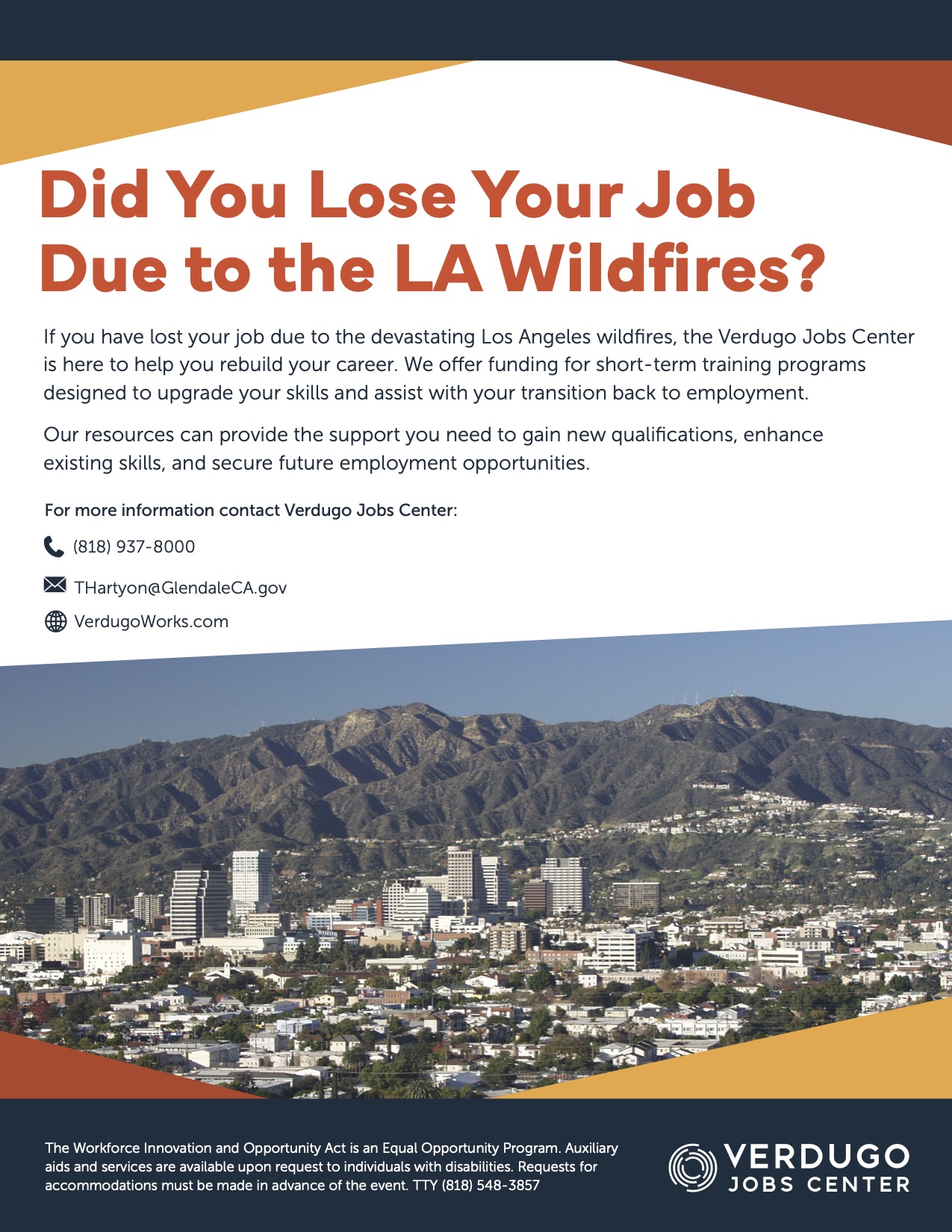 Did You Lose Your Job Due to the LA Wildfires?

If you have lost your job due to the devastating Los Angeles wildfires, the Verdugo Jobs Center is here to help you rebuild your career. We offer funding for short-term training programs designed to upgrade your skills and assist with your transition back to employment.

Our resources can provide the support you need to gain new qualifications, enhance existing skills, and secure future employment opportunities.

For more information contact Verdugo Jobs Center:

(818) 937-8000

THartyon@GlendaleCA.gov

VerdugoWorks.com

The Workforce Innovation and Opportunity Act is an Equal Opportunity Program. Auxiliary aids and services are available upon request to individuals with disabilities. Requests for accommodations must be made in advance of the event. TTY (818) 548-3857

VERDUGO
JOBS CENTER